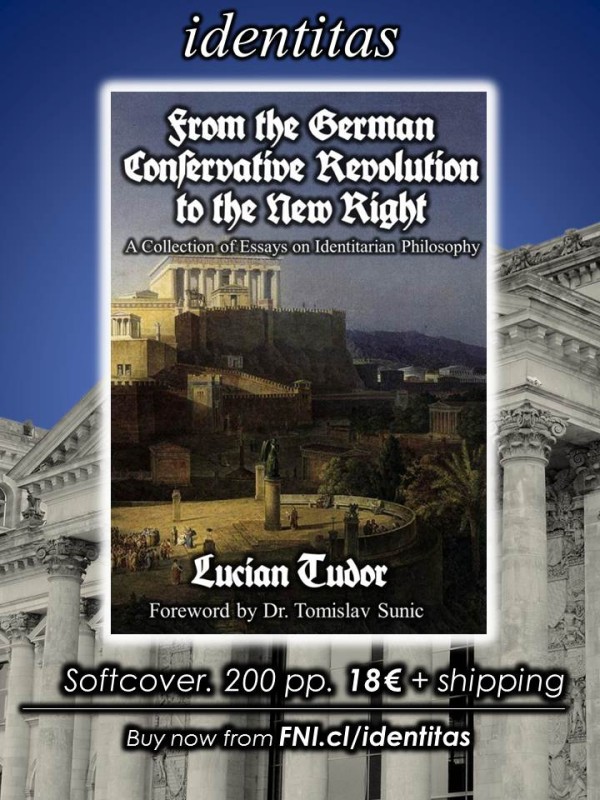 identitas

From the German Conservative Revolution to the New Right

A Collection of Essays on Identitarian Philosophy

Lucian Tudor

Foreword by Dr. Tomislav Sunic

Softcover. 200 pp. 18€ + shipping

Buy now from FNI.cl/identitas